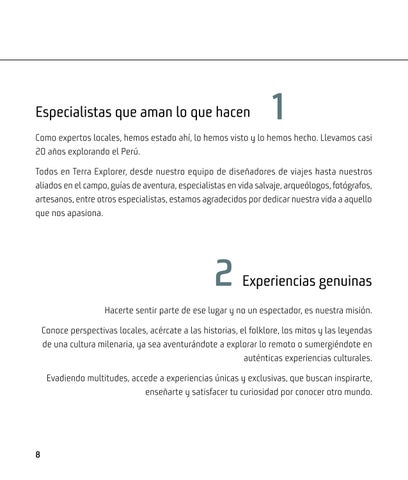 Especialistas que aman lo que hacen 1

Como expertos locales, hemos estado ahí, lo hemos visto y lo hemos hecho. Llevamos casi 20 años explorando el Perú.

Todos en Terra Explorer, desde nuestro equipo de diseñadores de viajes hasta nuestros aliados en el campo, guías de aventura, especialistas en vida salvaje, arqueólogos, fotógrafos, artesanos, entre otros especialistas, estamos agradecidos por dedicar nuestra vida a aquello que nos apasiona.

2 Experiencias genuinas

Hacerte sentir parte de ese lugar y no un espectador, es nuestra misión.

Conoce perspectivas locales, acércate a las historias, el folklore, los mitos y las leyendas de una cultura milenaria, ya sea aventurándote a explorar lo remoto o sumergiéndote en auténticas experiencias culturales.

Evadiendo multitudes, accede a experiencias únicas y exclusivas, que buscan inspirarte, enseñarte y satisfacer tu curiosidad por conocer otro mundo.

8